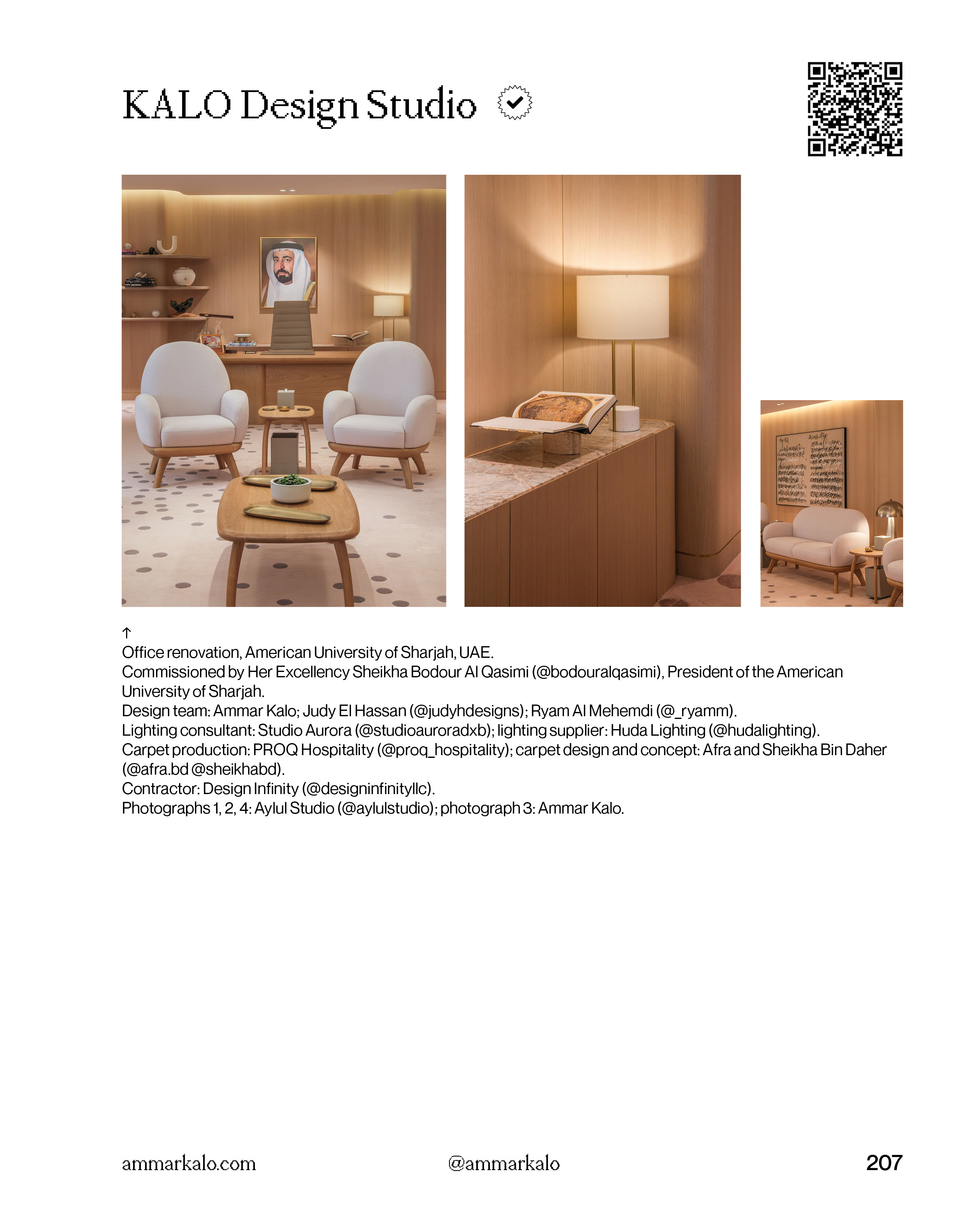 KALO Design Studio

↑
Office renovation, American University of Sharjah, UAE.
Commissioned by Her Excellency Sheikha Bodour Al Qasimi (@bodouralqasimi), President of the American University of Sharjah.
Design team: Ammar Kalo; Judy El Hassan (@judyhdesigns); Ryam Al Mehemdi (@_ryamm).
Lighting consultant: Studio Aurora (@studioauroradxb); lighting supplier: Huda Lighting (@hudalighting).
Carpet production: PROQ Hospitality (@proq_hospitality); carpet design and concept: Afra and Sheikha Bin Daher (@afra.bd @sheikhabd).
Contractor: Design Infinity (@designinfinityllc).
Photographs 1, 2, 4: Aylul Studio (@aylulstudio); photograph 3: Ammar Kalo.

ammarkalo.com

@ammarkalo

207